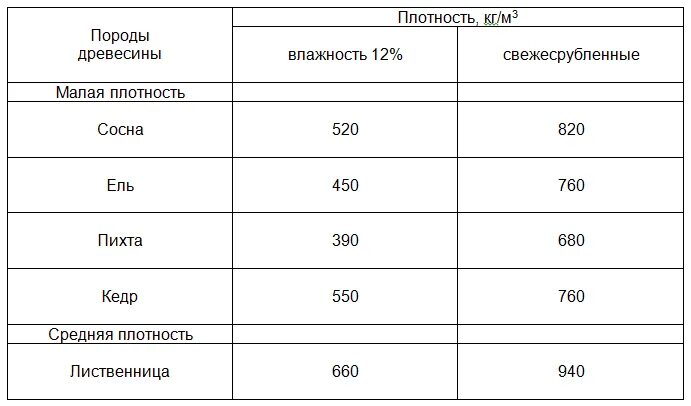 | Породы древесины | Плотность, кг/м$^3$ | |
|---|---|---|
| | влажность 12% | свежесрубленные |
| Малая плотность | | |
| Сосна | 520 | 820 |
| Ель | 450 | 760 |
| Пихта | 390 | 680 |
| Кедр | 550 | 760 |
| Средняя плотность | | |
| Лиственница | 660 | 940 |